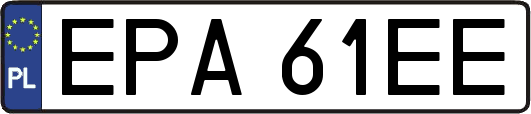 PL
EPA 61EE